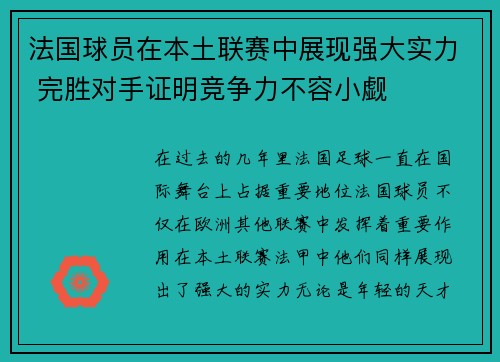 法国球员在本土联赛中展现强大实力 完胜对手证明竞争力不容小觑

在过去的几年里法国足球一直在国际舞台上占据重要地位法国球员不仅在欧洲其他联赛中发挥着重要作用在本土联赛法甲中他们同样展现出了强大的实力无论是年轻的天才